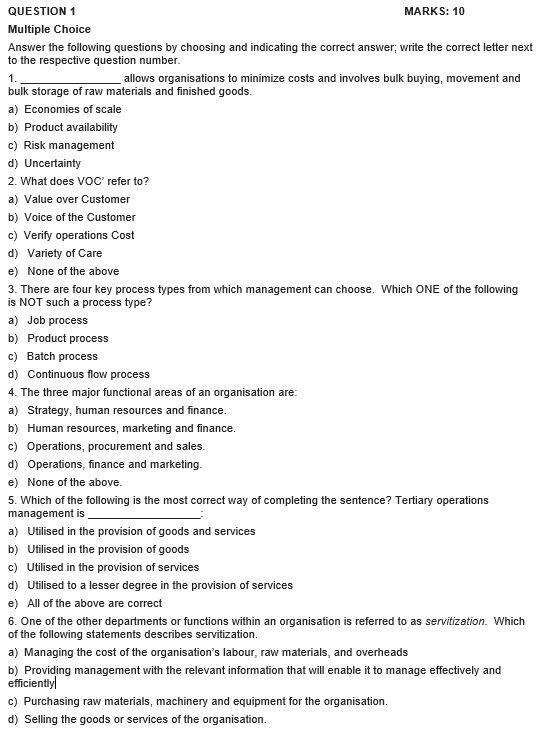 QUESTION 1 MARKS: 10

Multiple Choice

Answer the following questions by choosing and indicating the correct answer; write the correct letter next to the respective question number.

1. ________________ allows organisations to minimize costs and involves bulk buying, movement and bulk storage of raw materials and finished goods.

a) Economies of scale

b) Product availability

c) Risk management

d) Uncertainty

2. What does VOC' refer to?

a) Value over Customer

b) Voice of the Customer

c) Verify operations Cost

d) Variety of Care

e) None of the above

3. There are four key process types from which management can choose. Which ONE of the following is NOT such a process type?

a) Job process

b) Product process

c) Batch process

d) Continuous flow process

4. The three major functional areas of an organisation are:

a) Strategy, human resources and finance.

b) Human resources, marketing and finance.

c) Operations, procurement and sales.

d) Operations, finance and marketing.

e) None of the above.

5. Which of the following is the most correct way of completing the sentence? Tertiary operations management is __________________:

a) Utilised in the provision of goods and services

b) Utilised in the provision of goods

c) Utilised in the provision of services

d) Utilised to a lesser degree in the provision of services

e) All of the above are correct

6. One of the other departments or functions within an organisation is referred to as servitization. Which of the following statements describes servitization.

a) Managing the cost of the organisation's labour, raw materials, and overheads

b) Providing management with the relevant information that will enable it to manage effectively and efficiently

c) Purchasing raw materials, machinery and equipment for the organisation.

d) Selling the goods or services of the organisation.